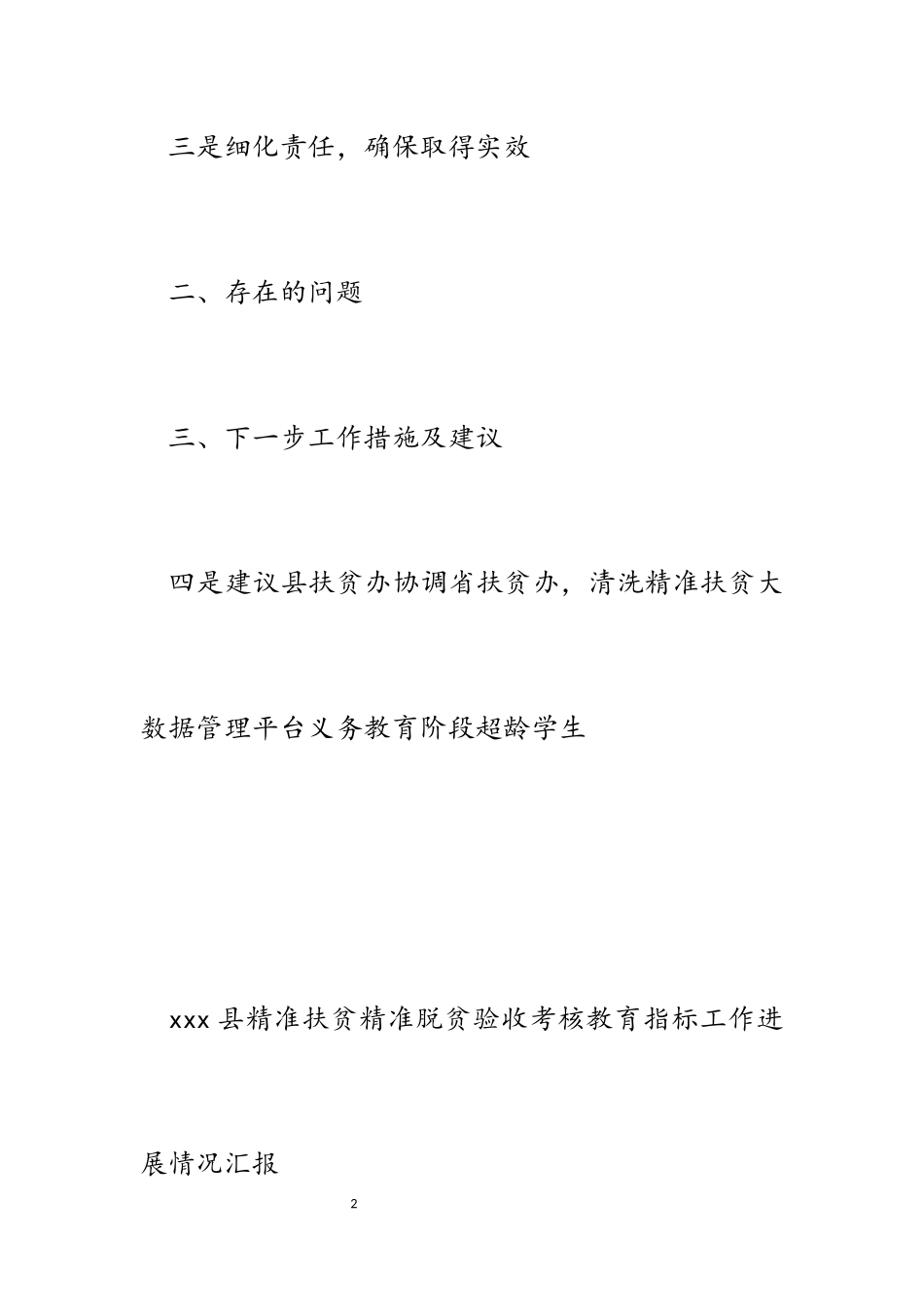 三是细化责任，确保取得实效

二、存在的问题

三、下一步工作措施及建议

四是建议县扶贫办协调省扶贫办，清洗精准扶贫大数据管理平台义务教育阶段超龄学生

xxx 县精准扶贫精准脱贫验收考核教育指标工作进展情况汇报

2